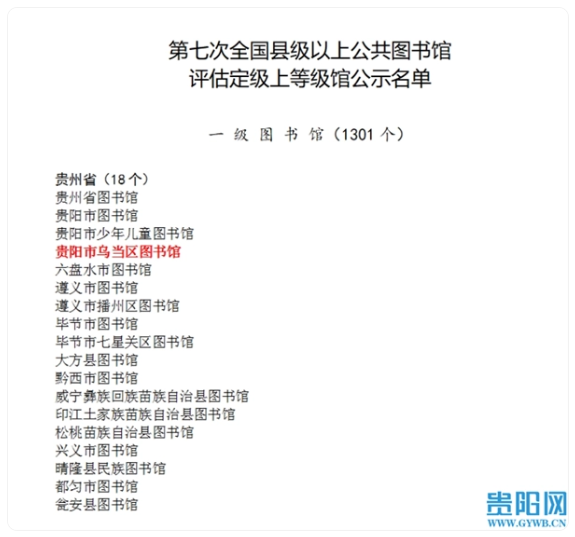 第七次全国县级以上公共图书馆
评估定级上等级馆公示名单

一 级 图 书 馆（1301 个）

贵州省（18 个）
贵州省图书馆
贵阳市图书馆
贵阳市少年儿童图书馆
贵阳市乌当区图书馆
六盘水市图书馆
遵义市图书馆
遵义市播州区图书馆
毕节市图书馆
毕节市七星关区图书馆
大方县图书馆
黔西市图书馆
威宁彝族回族苗族自治县图书馆
印江土家族苗族自治县图书馆
松桃苗族自治县图书馆
兴义市图书馆
晴隆县民族图书馆
都匀市图书馆
瓮安县图书馆

贵阳网
WWW.GYWB.CN